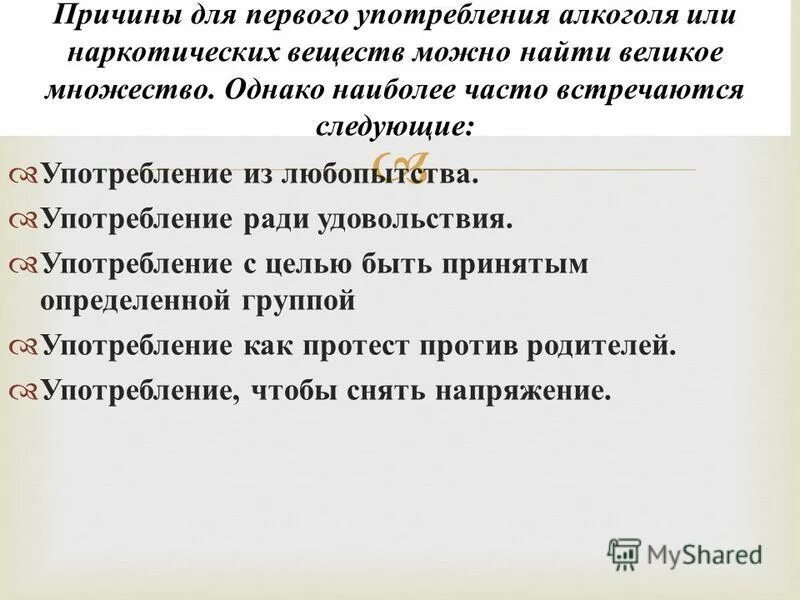 Причины для первого употребления алкоголя или наркотических веществ можно найти великое множество. Однако наиболее часто встречаются следующие:

Употребление из любопытства.

Употребление ради удовольствия.

Употребление с целью быть принятым определенной группой

Употребление как протест против родителей.

Употребление, чтобы снять напряжение.

MyShared